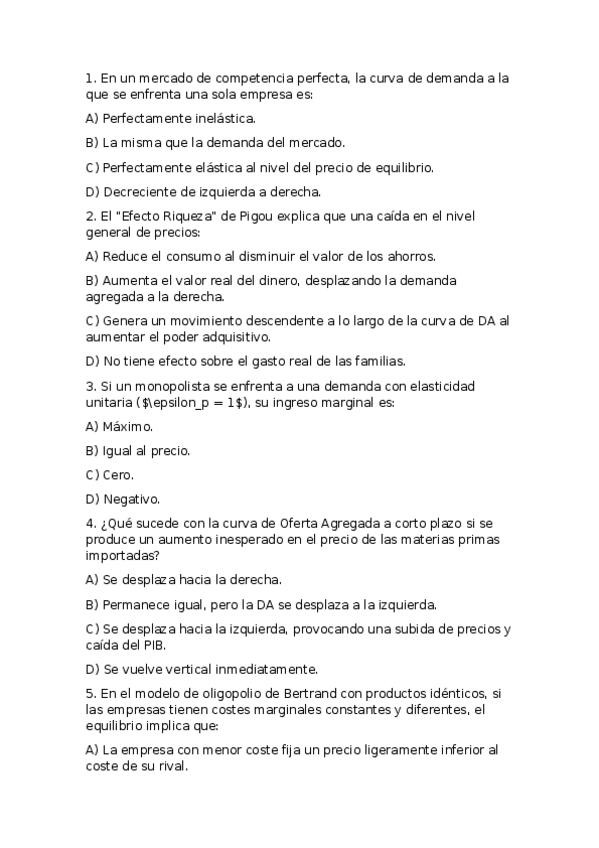 1. En un mercado de competencia perfecta, la curva de demanda a la que se enfrenta una sola empresa es:

A) Perfectamente inelástica.

B) La misma que la demanda del mercado.

C) Perfectamente elástica al nivel del precio de equilibrio.

D) Decreciente de izquierda a derecha.

2. El "Efecto Riqueza" de Pigou explica que una caída en el nivel general de precios:

A) Reduce el consumo al disminuir el valor de los ahorros.

B) Aumenta el valor real del dinero, desplazando la demanda agregada a la derecha.

C) Genera un movimiento descendente a lo largo de la curva de DA al aumentar el poder adquisitivo.

D) No tiene efecto sobre el gasto real de las familias.

3. Si un monopolista se enfrenta a una demanda con elasticidad unitaria ($\epsilon_p = 1$), su ingreso marginal es:

A) Máximo.

B) Igual al precio.

C) Cero.

D) Negativo.

4. ¿Qué sucede con la curva de Oferta Agregada a corto plazo si se produce un aumento inesperado en el precio de las materias primas importadas?

A) Se desplaza hacia la derecha.

B) Permanece igual, pero la DA se desplaza a la izquierda.

C) Se desplaza hacia la izquierda, provocando una subida de precios y caída del PIB.

D) Se vuelve vertical inmediatamente.

5. En el modelo de oligopolio de Bertrand con productos idénticos, si las empresas tienen costes marginales constantes y diferentes, el equilibrio implica que:

A) La empresa con menor coste fija un precio ligeramente inferior al coste de su rival.